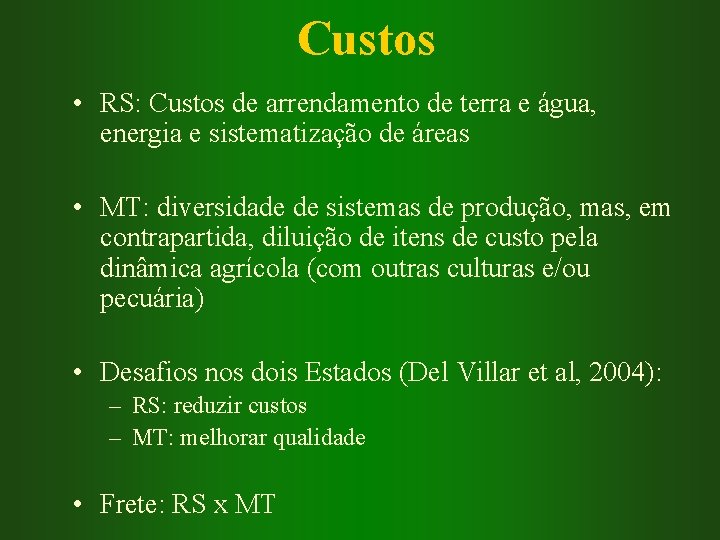 Custos

• RS: Custos de arrendamento de terra e água, energia e sistematização de áreas

• MT: diversidade de sistemas de produção, mas, em contrapartida, diluição de itens de custo pela dinâmica agrícola (com outras culturas e/ou pecuária)

• Desafios nos dois Estados (Del Villar et al, 2004):
– RS: reduzir custos
– MT: melhorar qualidade

• Frete: RS x MT